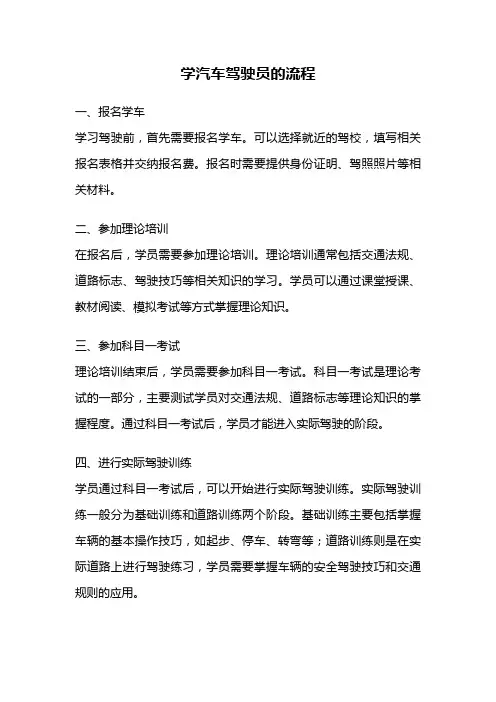 学汽车驾驶员的流程

一、报名学车

学习驾驶前，首先需要报名学车。可以选择就近的驾校，填写相关报名表格并交纳报名费。报名时需要提供身份证明、驾照照片等相关材料。

二、参加理论培训

在报名后，学员需要参加理论培训。理论培训通常包括交通法规、道路标志、驾驶技巧等相关知识的学习。学员可以通过课堂授课、教材阅读、模拟考试等方式掌握理论知识。

三、参加科目一考试

理论培训结束后，学员需要参加科目一考试。科目一考试是理论考试的一部分，主要测试学员对交通法规、道路标志等理论知识的掌握程度。通过科目一考试后，学员才能进入实际驾驶的阶段。

四、进行实际驾驶训练

学员通过科目一考试后，可以开始进行实际驾驶训练。实际驾驶训练一般分为基础训练和道路训练两个阶段。基础训练主要包括掌握车辆的基本操作技巧，如起步、停车、转弯等；道路训练则是在实际道路上进行驾驶练习，学员需要掌握车辆的安全驾驶技巧和交通规则的应用。